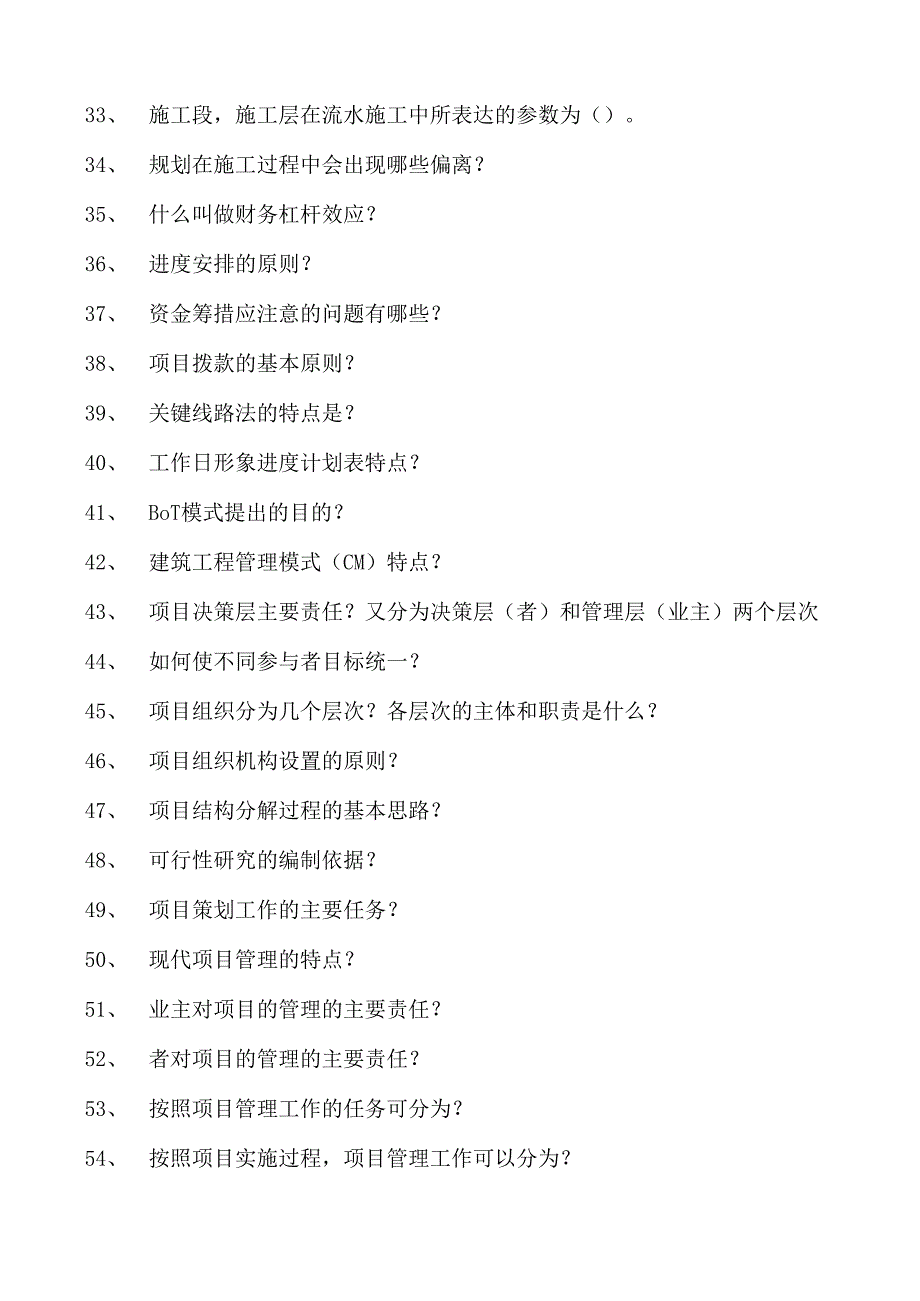 33、 施工段，施工层在流水施工中所表达的参数为（）。

34、 规划在施工过程中会出现哪些偏离？

35、 什么叫做财务杠杆效应？

36、 进度安排的原则？

37、 资金筹措应注意的问题有哪些？

38、 项目拨款的基本原则？

39、 关键线路法的特点是？

40、 工作日形象进度计划表特点？

41、 BoT模式提出的目的？

42、 建筑工程管理模式（CM）特点？

43、 项目决策层主要责任？又分为决策层（者）和管理层（业主）两个层次

44、 如何使不同参与者目标统一？

45、 项目组织分为几个层次？各层次的主体和职责是什么？

46、 项目组织机构设置的原则？

47、 项目结构分解过程的基本思路？

48、 可行性研究的编制依据？

49、 项目策划工作的主要任务？

50、 现代项目管理的特点？

51、 业主对项目的管理的主要责任？

52、 者对项目的管理的主要责任？

53、 按照项目管理工作的任务可分为？

54、 按照项目实施过程，项目管理工作可以分为？